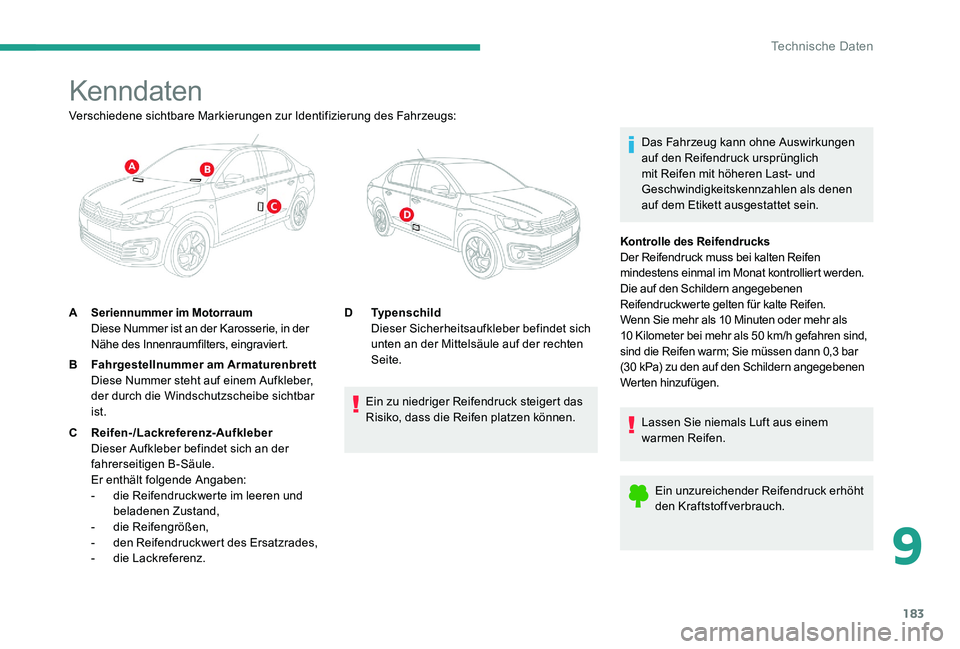 Technische Daten

Kenndaten

Verschiedene sichtbare Markierungen zur Identifizierung des Fahrzeugs:

A

B

C

D

A Seriennummer im Motorraum
Diese Nummer ist an der Karosserie, in der Nähe des Innenraumfilters, eingraviert.

B Fahrgestellnummer am Armaturenbrett
Diese Nummer steht auf einem Aufkleber, der durch die Windschutzscheibe sichtbar ist.

C Reifen-/Lackreferenz-Aufkleber
Dieser Aufkleber befindet sich an der fahrerseitigen B-Säule.
Er enthält folgende Angaben:
- die Reifendruckwerte im leeren und beladenen Zustand,
- die Reifengrößen,
- den Reifendruckwert des Ersatzrades,
- die Lackreferenz.

D Typenschild
Dieser Sicherheitsaufkleber befindet sich unten an der Mittelsäule auf der rechten Seite.

Ein zu niedriger Reifendruck steigert das Risiko, dass die Reifen platzen können.

Das Fahrzeug kann ohne Auswirkungen auf den Reifendruck ursprünglich mit Reifen mit höheren Last- und Geschwindigkeitskennzahlen als denen auf dem Etikett ausgestattet sein.

Kontrolle des Reifendrucks
Der Reifendruck muss bei kalten Reifen mindestens einmal im Monat kontrolliert werden.
Die auf den Schildern angegebenen Reifendruckwerte gelten für kalte Reifen.
Wenn Sie mehr als 10 Minuten oder mehr als 10 Kilometer bei mehr als 50 km/h gefahren sind, sind die Reifen warm; Sie müssen dann 0,3 bar (30 kPa) zu den auf den Schildern angegebenen Werten hinzufügen.

Lassen Sie niemals Luft aus einem warmen Reifen.

Ein unzureichender Reifendruck erhöht den Kraftstoffverbrauch.

9

183

carmanualsonline.info